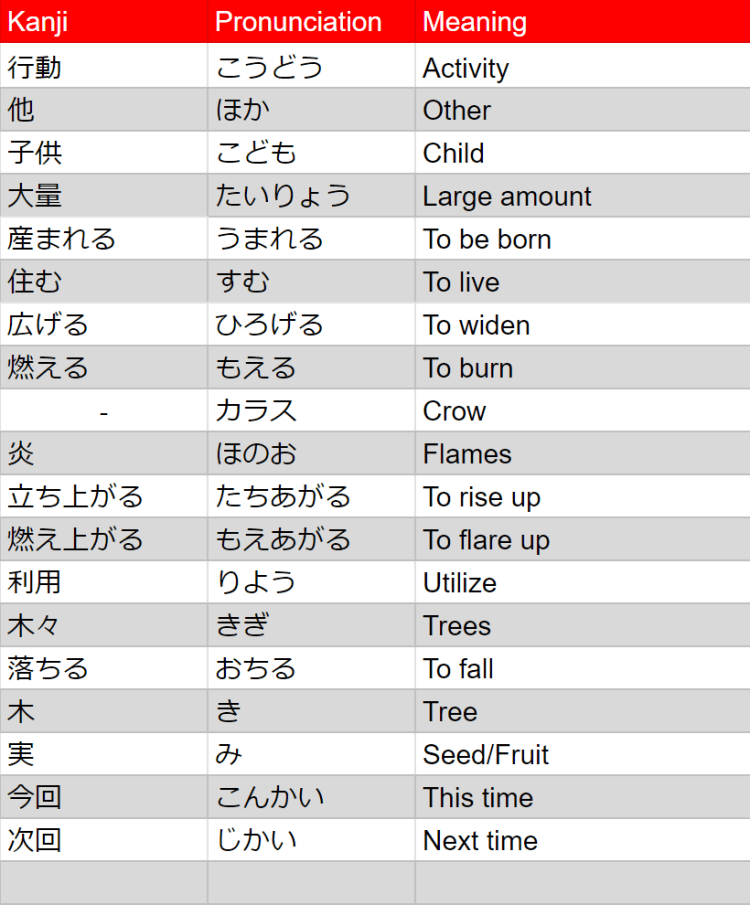 | Kanji | Pronunciation | Meaning |
|---|---|---|
| 行動 | こうどう | Activity |
| 他 | ほか | Other |
| 子供 | こども | Child |
| 大量 | たいりょう | Large amount |
| 産まれる | うまれる | To be born |
| 住む | すむ | To live |
| 広げる | ひろげる | To widen |
| 燃える | もえる | To burn |
| - | カラス | Crow |
| 炎 | ほのお | Flames |
| 立ち上がる | たちあがる | To rise up |
| 燃え上がる | もえあがる | To flare up |
| 利用 | りよう | Utilize |
| 木々 | きぎ | Trees |
| 落ちる | おちる | To fall |
| 木 | き | Tree |
| 実 | み | Seed/Fruit |
| 今回 | こんかい | This time |
| 次回 | じかい | Next time |
| | | |